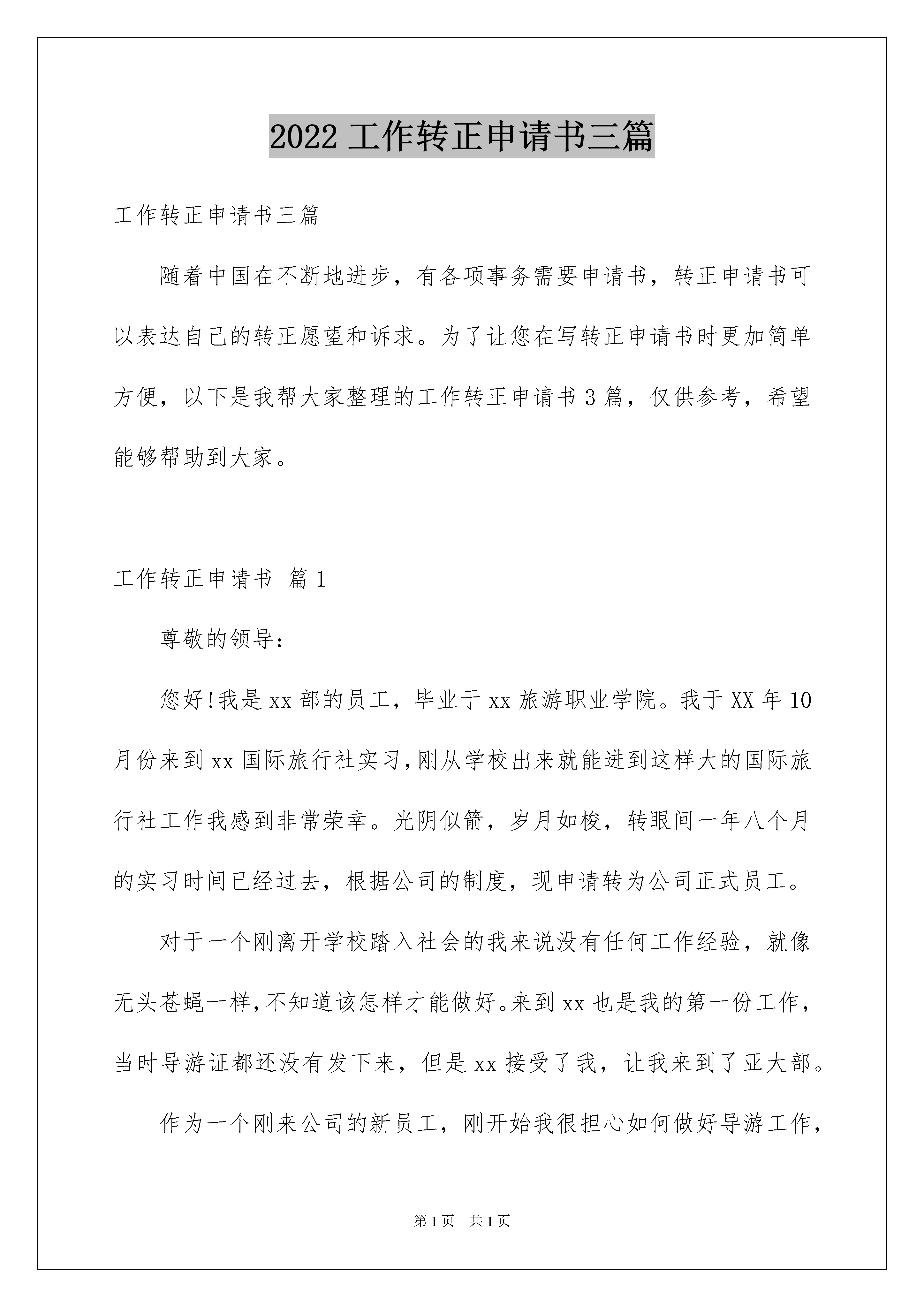 2022 工作转正申请书三篇

工作转正申请书三篇

随着中国在不断地进步，有各项事务需要申请书，转正申请书可以表达自己的转正愿望和诉求。为了让您在写转正申请书时更加简单方便，以下是我帮大家整理的工作转正申请书 3 篇，仅供参考，希望能够帮助到大家。

工作转正申请书 篇 1

尊敬的领导：

您好!我是 xx 部的员工，毕业于 xx 旅游职业学院。我于 XX 年 10 月份来到 xx 国际旅行社实习，刚从学校出来就能进到这样大的国际旅行社工作我感到非常荣幸。光阴似箭，岁月如梭，转眼间一年八个月的实习时间已经过去，根据公司的制度，现申请转为公司正式员工。

对于一个刚离开学校踏入社会的我来说没有任何工作经验，就像无头苍蝇一样，不知道该怎样才能做好。来到 xx 也是我的第一份工作，当时导游证都还没有发下来，但是 xx 接受了我，让我来到了亚大部。

作为一个刚来公司的新员工，刚开始我很担心如何做好导游工作，

第 1 页 共 1 页